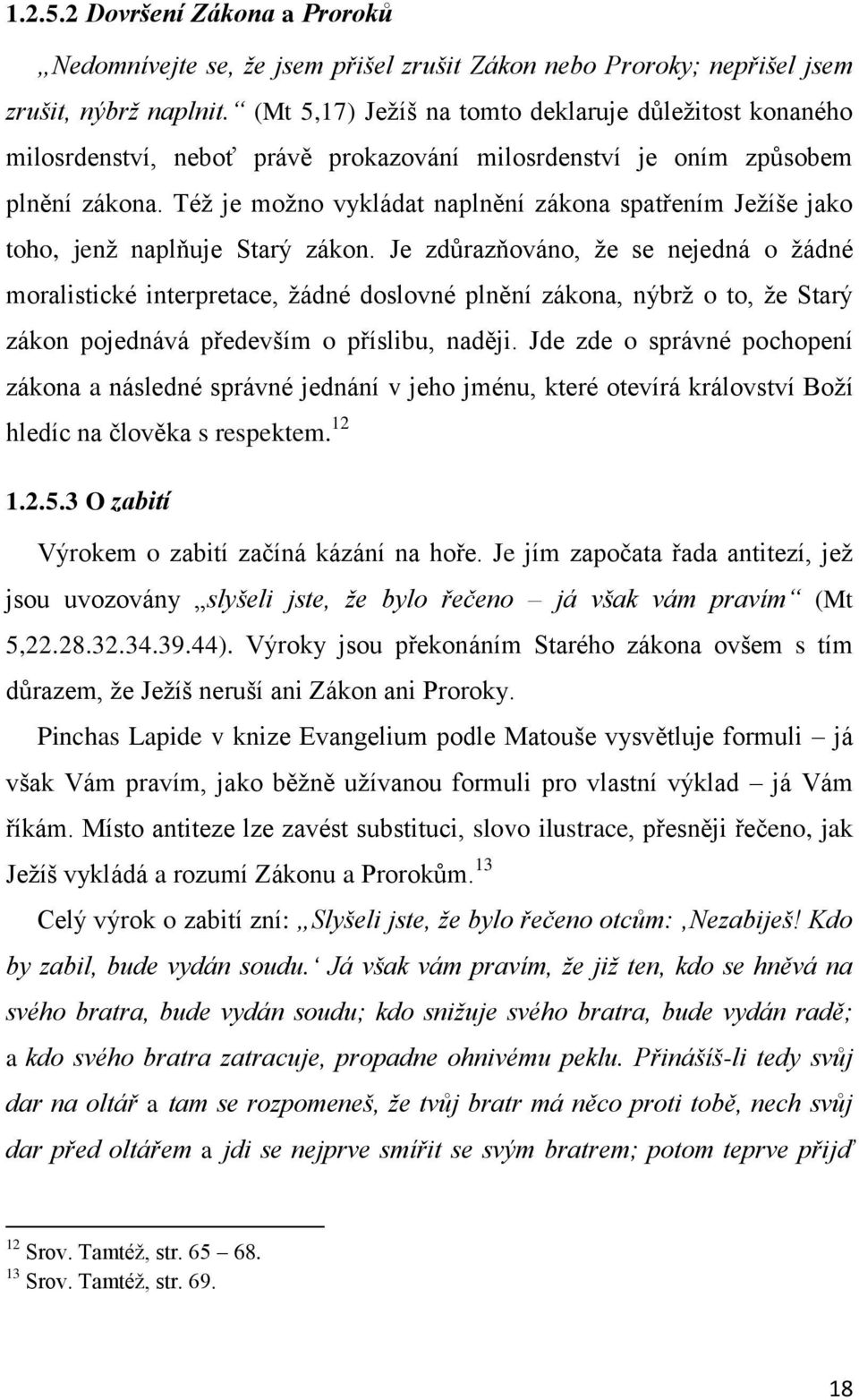 1.2.5.2 Dovršení Zákona a Proroků

„Nedomnívejte se, že jsem přišel zrušit Zákon nebo Proroky; nepřišel jsem zrušit, nýbrž naplnit.“ (Mt 5,17) Ježíš na tomto deklaruje důležitost konaného milosrdenství, neboť právě prokazování milosrdenství je oním způsobem plnění zákona. Též je možno vykládat naplnění zákona spatřením Ježíše jako toho, jenž naplňuje Starý zákon. Je zdůrazňováno, že se nejedná o žádné moralistické interpretace, žádné doslovné plnění zákona, nýbrž o to, že Starý zákon pojednává především o příslibu, naději. Jde zde o správné pochopení zákona a následné správné jednání v jeho jménu, které otevírá království Boží hledíc na člověka s respektem.$^{12}$

1.2.5.3 O zabití

Výrokem o zabití začíná kázání na hoře. Je jím započata řada antitezí, jež jsou uvozovány „slyšeli jste, že bylo řečeno – já však vám pravím“ (Mt 5,22.28.32.34.39.44). Výroky jsou překonáním Starého zákona ovšem s tím důrazem, že Ježíš neruší ani Zákon ani Proroky.

Pinchas Lapide v knize Evangelium podle Matouše vysvětluje formuli – já však Vám pravím, jako běžně užívanou formuli pro vlastní výklad – já Vám říkám. Místo antiteze lze zavést substituci, slovo ilustrace, přesněji řečeno, jak Ježíš vykládá a rozumí Zákonu a Prorokům.$^{13}$

Celý výrok o zabití zní: „Slyšeli jste, že bylo řečeno otcům: ‚Nezabiješ! Kdo by zabil, bude vydán soudu.‘ Já však vám pravím, že již ten, kdo se hněvá na svého bratra, bude vydán soudu; kdo snižuje svého bratra, bude vydán radě; a kdo svého bratra zatracuje, propadne ohnivému peklu. Přinášíš-li tedy svůj dar na oltář a tam se rozpomeneš, že tvůj bratr má něco proti tobě, nech svůj dar před oltářem a jdi se nejprve smířit se svým bratrem; potom teprve přijď

$^{12}$ Srov. Tamtéž, str. 65 – 68.
$^{13}$ Srov. Tamtéž, str. 69.

18